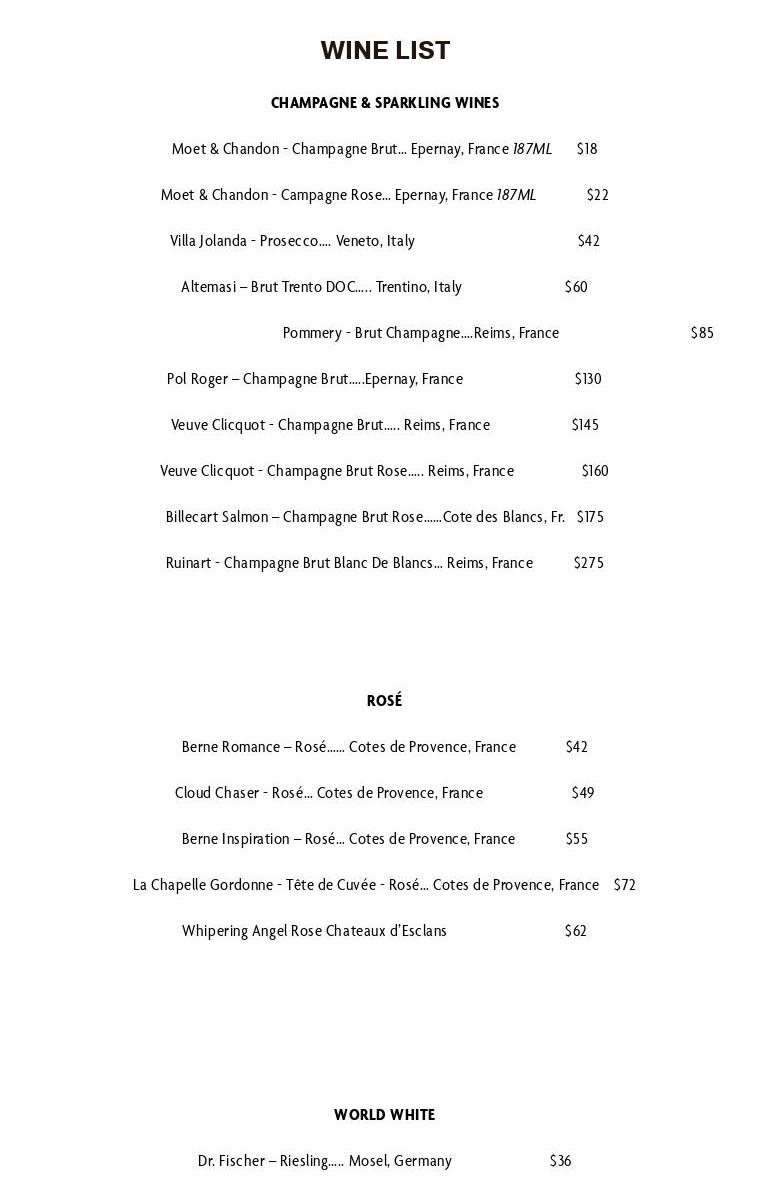 WINE LIST

CHAMPAGNE & SPARKLING WINES

Moet & Chandon - Champagne Brut... Epernay, France 187ML $18

Moet & Chandon - Campagne Rose... Epernay, France 187ML $22

Villa Jolanda - Prosecco.... Veneto, Italy $42

Altemasi – Brut Trento DOC..... Trentino, Italy $60

Pommery - Brut Champagne....Reims, France $85

Pol Roger – Champagne Brut.....Epernay, France $130

Veuve Clicquot - Champagne Brut..... Reims, France $145

Veuve Clicquot - Champagne Brut Rose..... Reims, France $160

Billecart Salmon – Champagne Brut Rose......Cote des Blancs, Fr. $175

Ruinart - Champagne Brut Blanc De Blancs... Reims, France $275

ROSÉ

Berne Romance – Rosé...... Cotes de Provence, France $42

Cloud Chaser - Rosé... Cotes de Provence, France $49

Berne Inspiration – Rosé... Cotes de Provence, France $55

La Chapelle Gordonne - Tête de Cuvée - Rosé... Cotes de Provence, France $72

Whipering Angel Rose Chateaux d'Esclans $62

WORLD WHITE

Dr. Fischer – Riesling..... Mosel, Germany $36